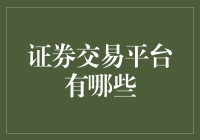 证券交易平台有哪些